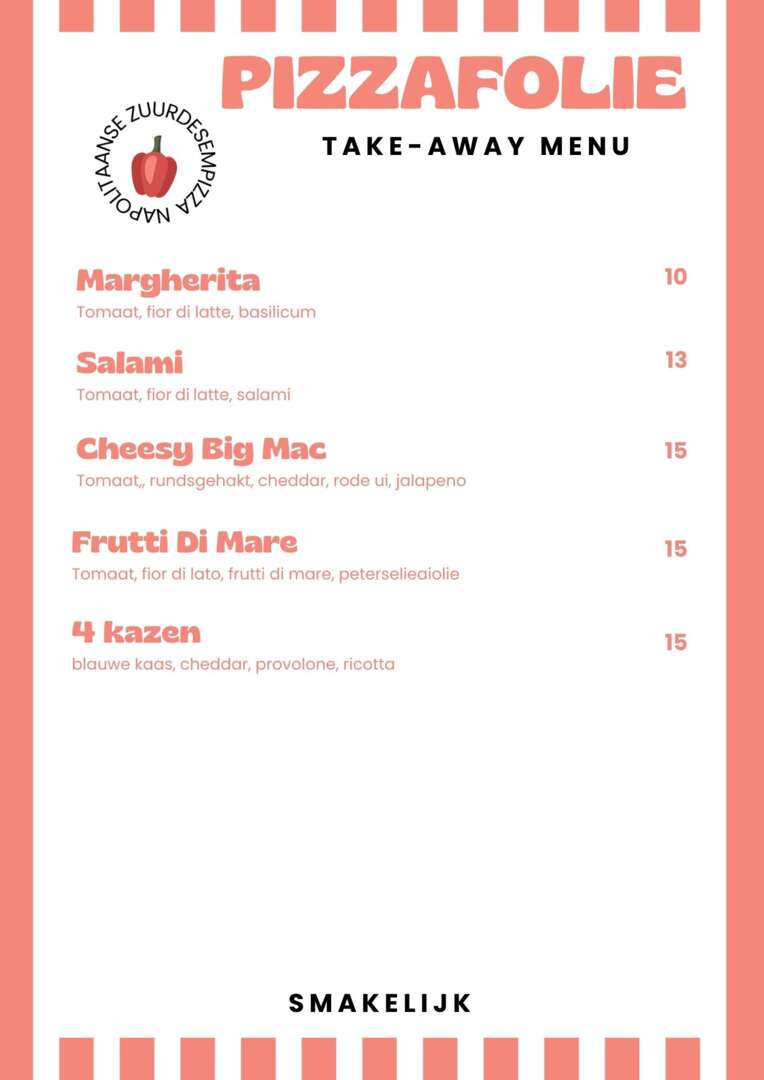 PIZZAFOLIE

NAPOLITAANSE ZUURDESEMPIZZA

TAKE-AWAY MENU

Margherita
10
Tomaat, fior di latte, basilicum

Salami
13
Tomaat, fior di latte, salami

Cheesy Big Mac
15
Tomaat,, rundsgehakt, cheddar, rode ui, jalapeno

Frutti Di Mare
15
Tomaat, fior di lato, frutti di mare, peterselieaiolie

4 kazen
15
blauwe kaas, cheddar, provolone, ricotta

SMAKELIJK